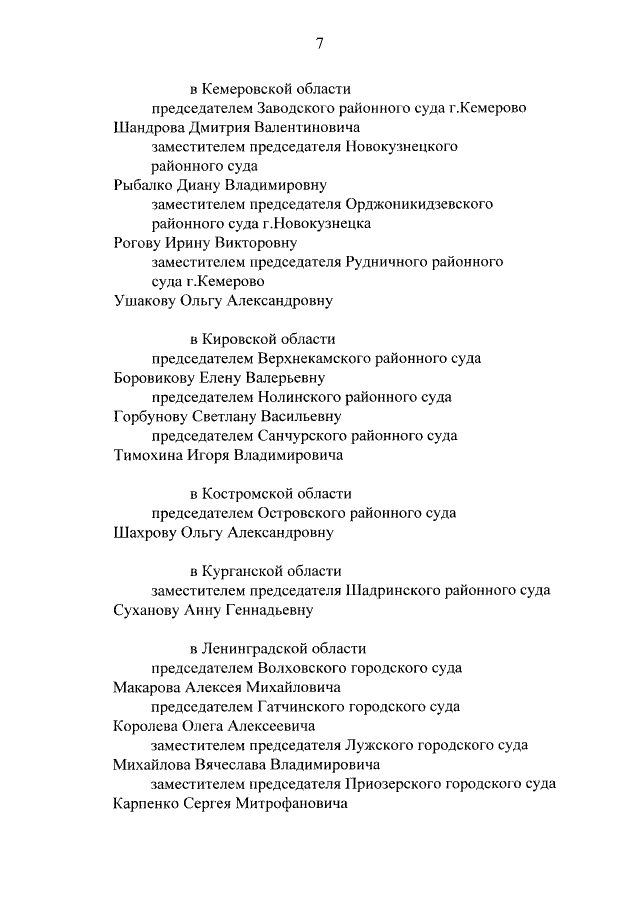 7

в Кемеровской области

председателем Заводского районного суда г.Кемерово

Шандрова Дмитрия Валентиновича

заместителем председателя Новокузнецкого районного суда

Рыбалко Диану Владимировну

заместителем председателя Орджоникидзевского районного суда г.Новокузнецка

Рогову Ирину Викторовну

заместителем председателя Рудничного районного суда г.Кемерово

Ушакову Ольгу Александровну

в Кировской области

председателем Верхнекамского районного суда

Боровикову Елену Валерьевну

председателем Нолинского районного суда

Горбунову Светлану Васильевну

председателем Санчурского районного суда

Тимохина Игоря Владимировича

в Костромской области

председателем Островского районного суда

Шахрову Ольгу Александровну

в Курганской области

заместителем председателя Шадринского районного суда

Суханову Анну Геннадьевну

в Ленинградской области

председателем Волховского городского суда

Макарова Алексея Михайловича

председателем Гатчинского городского суда

Королева Олега Алексеевича

заместителем председателя Лужского городского суда

Михайлова Вячеслава Владимировича

заместителем председателя Приозерского городского суда

Карпенко Сергея Митрофановича